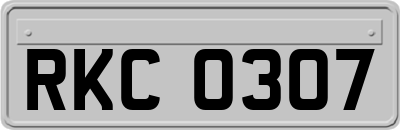 RKC 0307